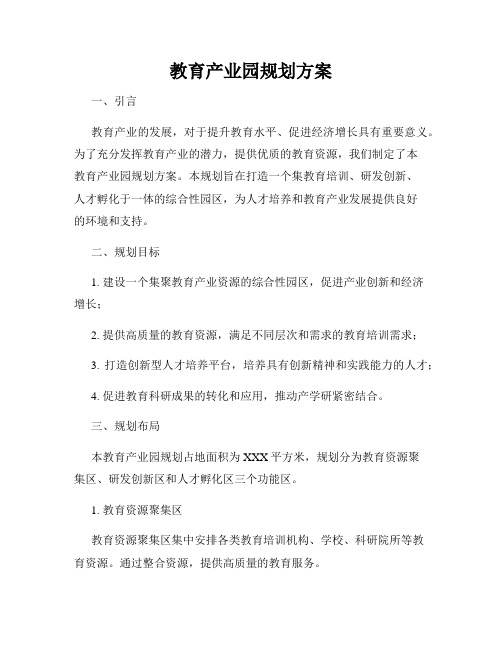 教育产业园规划方案

一、引言

教育产业的发展，对于提升教育水平、促进经济增长具有重要意义。为了充分发挥教育产业的潜力，提供优质的教育资源，我们制定了本教育产业园规划方案。本规划旨在打造一个集教育培训、研发创新、人才孵化于一体的综合性园区，为人才培养和教育产业发展提供良好的环境和支持。

二、规划目标

1. 建设一个集聚教育产业资源的综合性园区，促进产业创新和经济增长；

2. 提供高质量的教育资源，满足不同层次和需求的教育培训需求；

3. 打造创新型人才培养平台，培养具有创新精神和实践能力的人才；

4. 促进教育科研成果的转化和应用，推动产学研紧密结合。

三、规划布局

本教育产业园规划占地面积为XXX平方米，规划分为教育资源聚集区、研发创新区和人才孵化区三个功能区。

1. 教育资源聚集区

教育资源聚集区集中安排各类教育培训机构、学校、科研院所等教育资源。通过整合资源，提供高质量的教育服务。